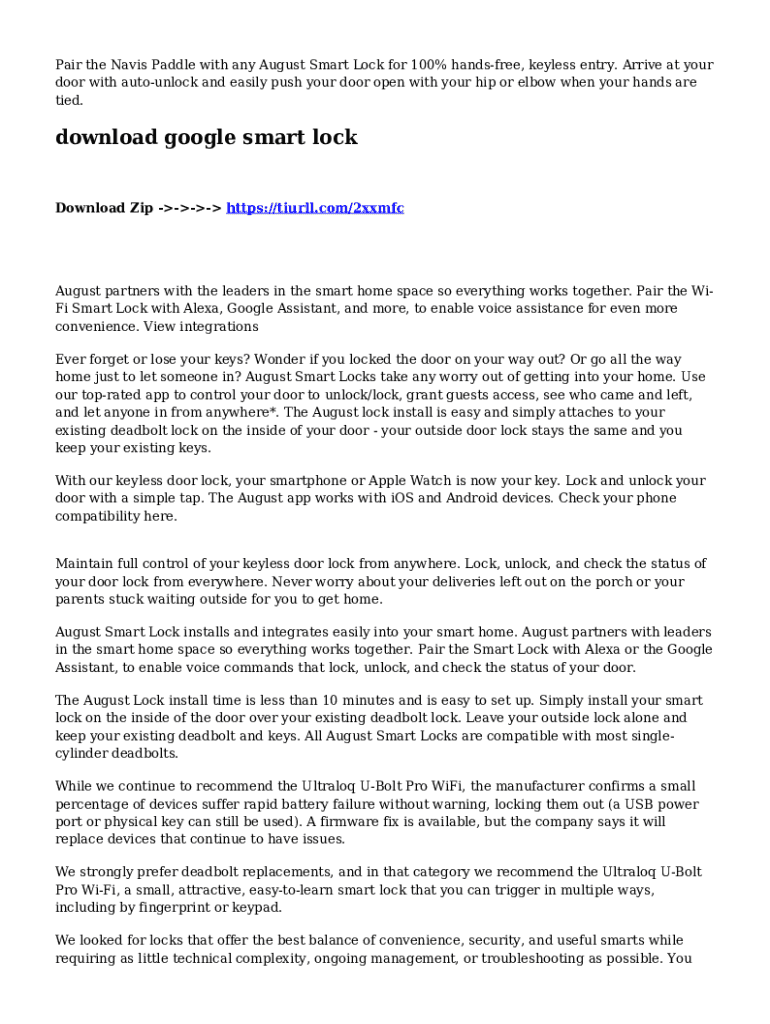 Pair the Navis Paddle with any August Smart Lock for 100% hands-free, keyless entry. Arrive at your door with auto-unlock and easily push your door open with your hip or elbow when your hands are tied.

download google smart lock

Download Zip ->->->-> https://tiurll.com/2xxmfc

August partners with the leaders in the smart home space so everything works together. Pair the Wi-Fi Smart Lock with Alexa, Google Assistant, and more, to enable voice assistance for even more convenience. View integrations

Ever forget or lose your keys? Wonder if you locked the door on your way out? Or go all the way home just to let someone in? August Smart Locks take any worry out of getting into your home. Use our top-rated app to control your door to unlock/lock, grant guests access, see who came and left, and let anyone in from anywhere*. The August lock install is easy and simply attaches to your existing deadbolt lock on the inside of your door - your outside door lock stays the same and you keep your existing keys.

With our keyless door lock, your smartphone or Apple Watch is now your key. Lock and unlock your door with a simple tap. The August app works with iOS and Android devices. Check your phone compatibility here.

Maintain full control of your keyless door lock from anywhere. Lock, unlock, and check the status of your door lock from everywhere. Never worry about your deliveries left out on the porch or your parents stuck waiting outside for you to get home.

August Smart Lock installs and integrates easily into your smart home. August partners with leaders in the smart home space so everything works together. Pair the Smart Lock with Alexa or the Google Assistant, to enable voice commands that lock, unlock, and check the status of your door.

The August Lock install time is less than 10 minutes and is easy to set up. Simply install your smart lock on the inside of the door over your existing deadbolt lock. Leave your outside lock alone and keep your existing deadbolt and keys. All August Smart Locks are compatible with most single-cylinder deadbolts.

While we continue to recommend the Ultraloq U-Bolt Pro WiFi, the manufacturer confirms a small percentage of devices suffer rapid battery failure without warning, locking them out (a USB power port or physical key can still be used). A firmware fix is available, but the company says it will replace devices that continue to have issues.

We strongly prefer deadbolt replacements, and in that category we recommend the Ultraloq U-Bolt Pro Wi-Fi, a small, attractive, easy-to-learn smart lock that you can trigger in multiple ways, including by fingerprint or keypad.

We looked for locks that offer the best balance of convenience, security, and useful smarts while requiring as little technical complexity, ongoing management, or troubleshooting as possible. You